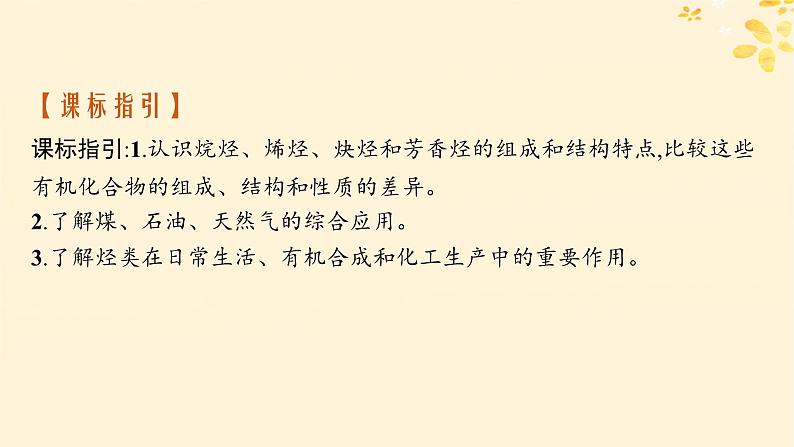 【课标指引】

课标指引:1.认识烷烃、烯烃、炔烃和芳香烃的组成和结构特点,比较这些有机化合物的组成、结构和性质的差异。
2.了解煤、石油、天然气的综合应用。
3.了解烃类在日常生活、有机合成和化工生产中的重要作用。